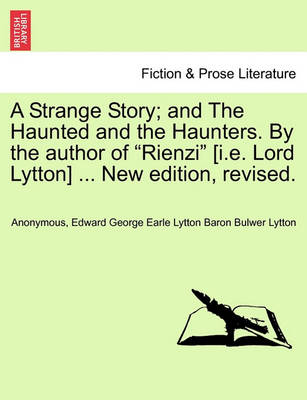 BRITISH LIBRARY

Fiction & Prose Literature

A Strange Story; and The Haunted and the Haunters. By the author of “Rienzi” [i.e. Lord Lytton] ... New edition, revised.

Anonymous, Edward George Earle Lytton Baron Bulwer Lytton